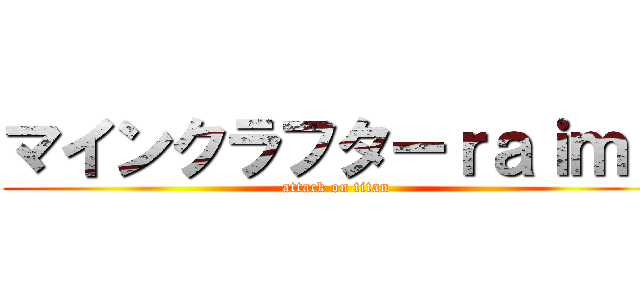 マインクラフターｒａｉｍ
attack on titan